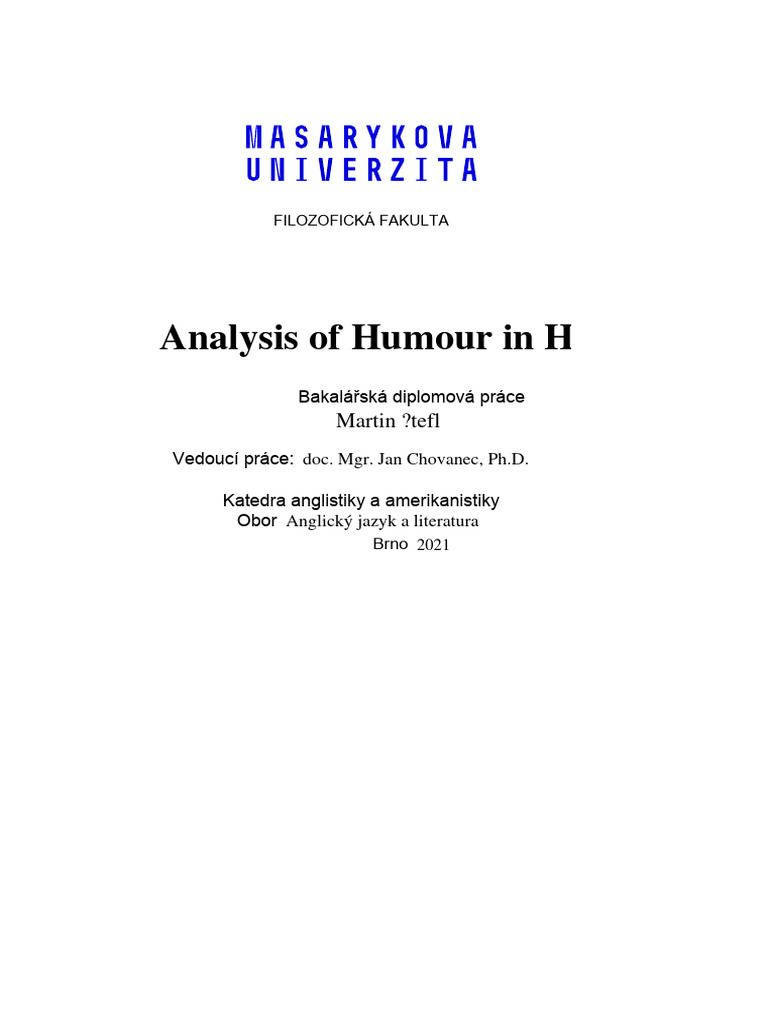 MASARYKOVA UNIVERZITA

FILOZOFICKÁ FAKULTA

Analysis of Humour in H

Bakalářská diplomová práce
Martin ?tefl

Vedoucí práce: doc. Mgr. Jan Chovanec, Ph.D.

Katedra anglistiky a amerikanistiky
Obor Anglický jazyk a literatura
Brno 2021